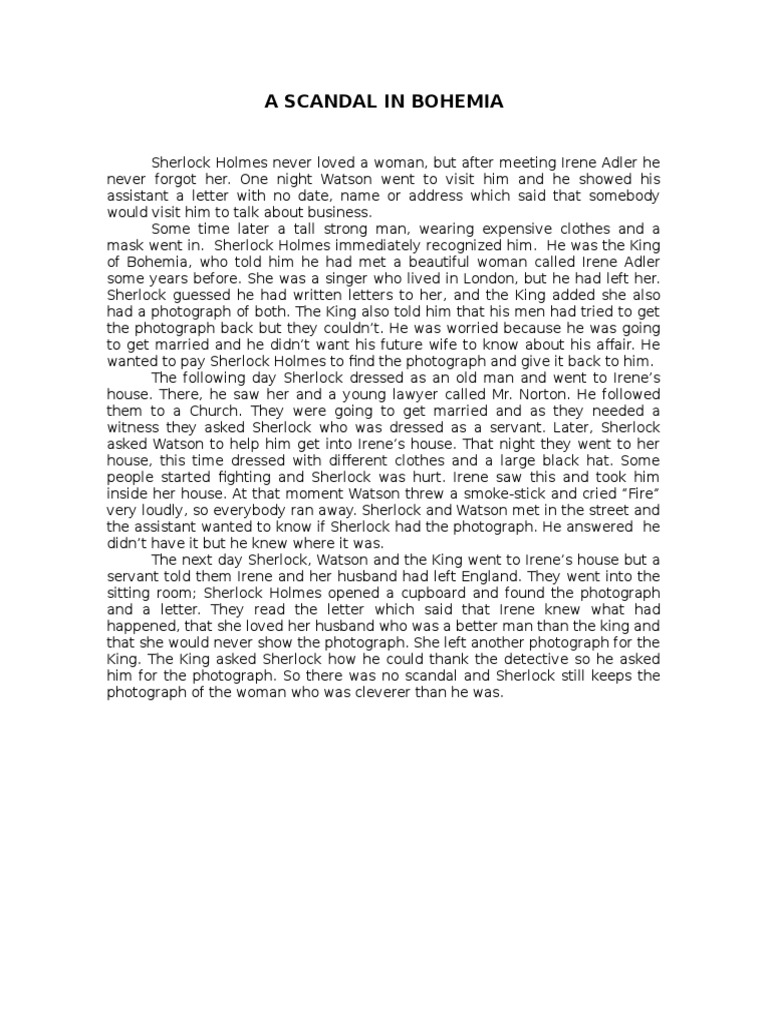 A SCANDAL IN BOHEMIA

Sherlock Holmes never loved a woman, but after meeting Irene Adler he never forgot her. One night Watson went to visit him and he showed his assistant a letter with no date, name or address which said that somebody would visit him to talk about business.

Some time later a tall strong man, wearing expensive clothes and a mask went in. Sherlock Holmes immediately recognized him. He was the King of Bohemia, who told him he had met a beautiful woman called Irene Adler some years before. She was a singer who lived in London, but he had left her. Sherlock guessed he had written letters to her, and the King added she also had a photograph of both. The King also told him that his men had tried to get the photograph back but they couldn't. He was worried because he was going to get married and he didn't want his future wife to know about his affair. He wanted to pay Sherlock Holmes to find the photograph and give it back to him.

The following day Sherlock dressed as an old man and went to Irene's house. There, he saw her and a young lawyer called Mr. Norton. He followed them to a Church. They were going to get married and as they needed a witness they asked Sherlock who was dressed as a servant. Later, Sherlock asked Watson to help him get into Irene's house. That night they went to her house, this time dressed with different clothes and a large black hat. Some people started fighting and Sherlock was hurt. Irene saw this and took him inside her house. At that moment Watson threw a smoke-stick and cried "Fire" very loudly, so everybody ran away. Sherlock and Watson met in the street and the assistant wanted to know if Sherlock had the photograph. He answered he didn't have it but he knew where it was.

The next day Sherlock, Watson and the King went to Irene's house but a servant told them Irene and her husband had left England. They went into the sitting room; Sherlock Holmes opened a cupboard and found the photograph and a letter. They read the letter which said that Irene knew what had happened, that she loved her husband who was a better man than the king and that she would never show the photograph. She left another photograph for the King. The King asked Sherlock how he could thank the detective so he asked him for the photograph. So there was no scandal and Sherlock still keeps the photograph of the woman who was cleverer than he was.